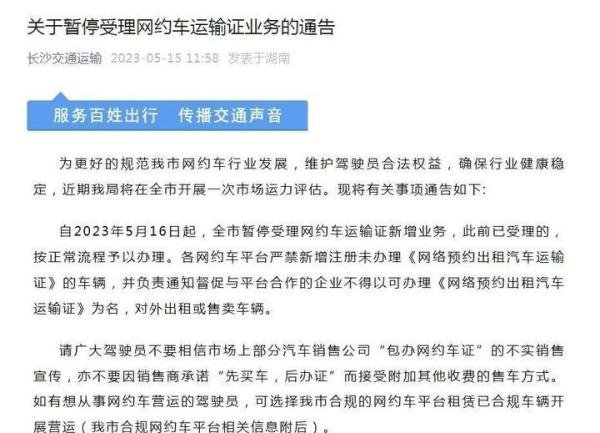 关于暂停受理网约车运输证业务的通告

长沙交通运输 2023-05-15 11:58 发表于湖南

服务百姓出行 传播交通声音

为更好的规范我市网约车行业发展，维护驾驶员合法权益，确保行业健康稳定，近期我局将在全市开展一次市场运力评估。现将有关事项通告如下：

自2023年5月16日起，全市暂停受理网约车运输证新增业务，此前已受理的，按正常流程予以办理。各网约车平台严禁新增注册未办理《网络预约出租汽车运输证》的车辆，并负责通知督促与平台合作的企业不得以可办理《网络预约出租汽车运输证》为名，对外出租或售卖车辆。

请广大驾驶员不要相信市场上部分汽车销售公司“包办网约车证”的不实销售宣传，亦不要因销售商承诺“先买车，后办证”而接受附加其他收费的售车方式。如有想从事网约车营运的驾驶员，可选择我市合规的网约车平台租赁已合规车辆开展营运（我市合规网约车平台相关信息附后）。